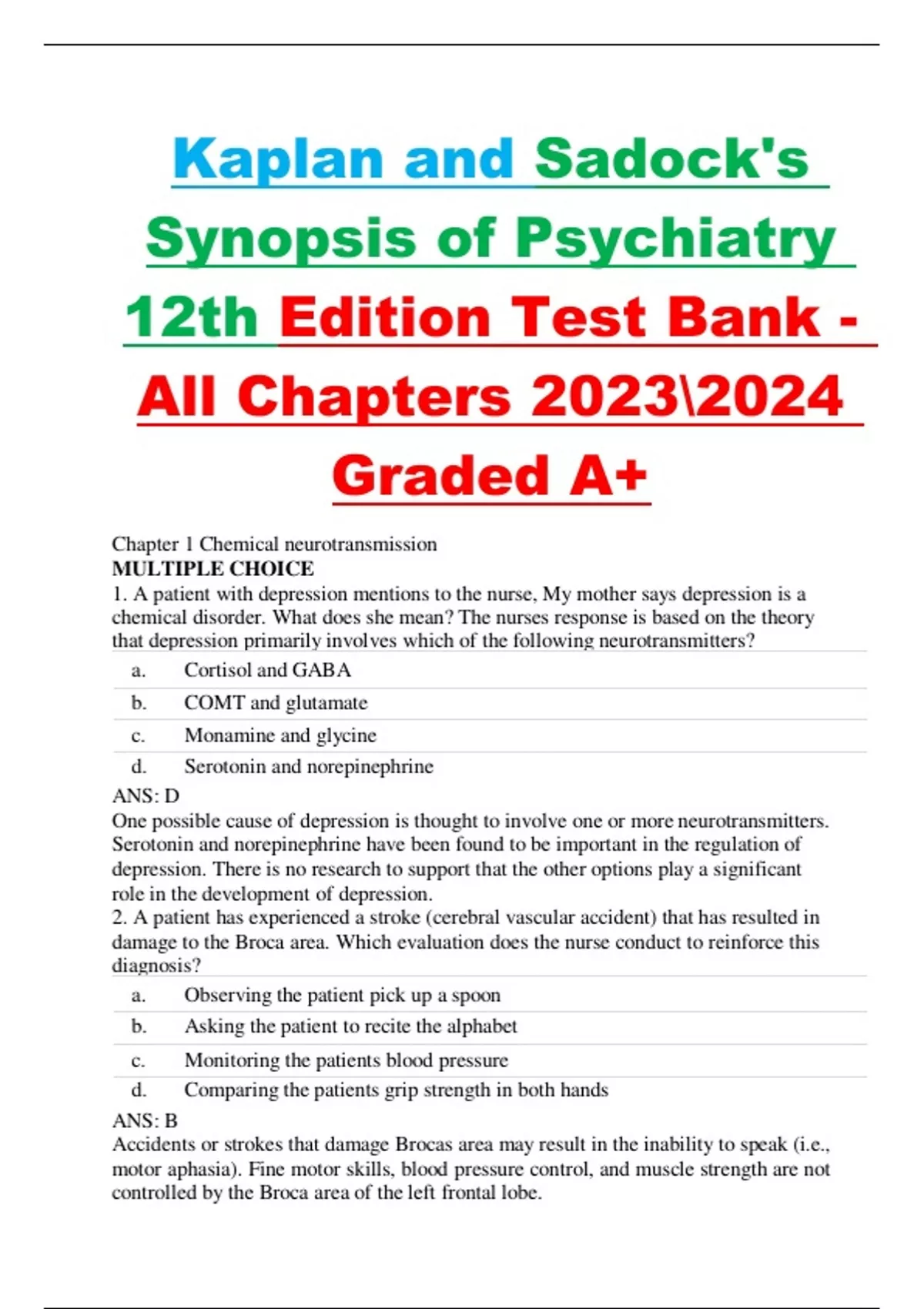 Kaplan and Sadock's Synopsis of Psychiatry 12th Edition Test Bank - All Chapters 2023\2024 Graded A+

Chapter 1 Chemical neurotransmission
MULTIPLE CHOICE
1. A patient with depression mentions to the nurse, My mother says depression is a chemical disorder. What does she mean? The nurses response is based on the theory that depression primarily involves which of the following neurotransmitters?

a. Cortisol and GABA
b. COMT and glutamate
c. Monamine and glycine
d. Serotonin and norepinephrine

ANS: D
One possible cause of depression is thought to involve one or more neurotransmitters. Serotonin and norepinephrine have been found to be important in the regulation of depression. There is no research to support that the other options play a significant role in the development of depression.
2. A patient has experienced a stroke (cerebral vascular accident) that has resulted in damage to the Broca area. Which evaluation does the nurse conduct to reinforce this diagnosis?

a. Observing the patient pick up a spoon
b. Asking the patient to recite the alphabet
c. Monitoring the patients blood pressure
d. Comparing the patients grip strength in both hands

ANS: B
Accidents or strokes that damage Brocas area may result in the inability to speak (i.e., motor aphasia). Fine motor skills, blood pressure control, and muscle strength are not controlled by the Broca area of the left frontal lobe.